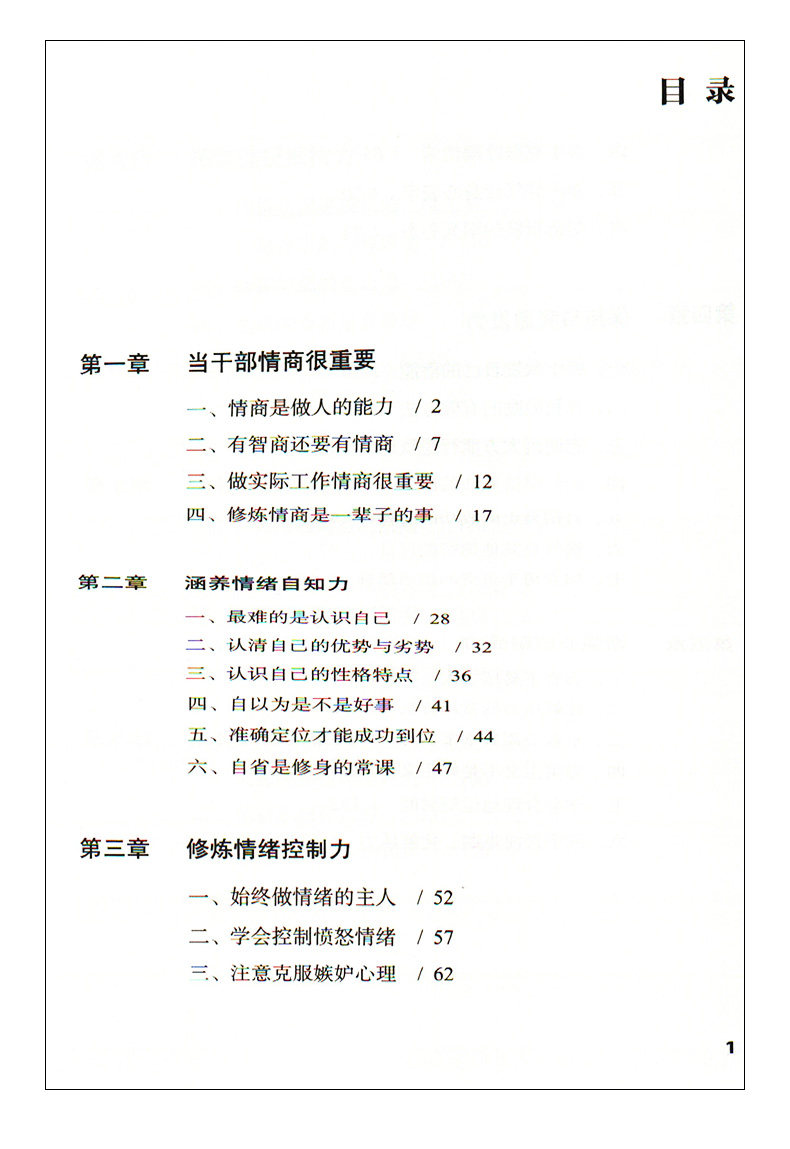 目 录

第一章 当干部情商很重要

一、情商是做人的能力 / 2
二、有智商还要有情商 / 7
三、做实际工作情商很重要 / 12
四、修炼情商是一辈子的事 / 17

第二章 涵养情绪自知力

一、最难的是认识自己 / 28
二、认清自己的优势与劣势 / 32
三、认识自己的性格特点 / 36
四、自以为是不是好事 / 41
五、准确定位才能成功到位 / 44
六、自省是修身的常课 / 47

第三章 修炼情绪控制力

一、始终做情绪的主人 / 52
二、学会控制愤怒情绪 / 57
三、注意克服嫉妒心理 / 62

1